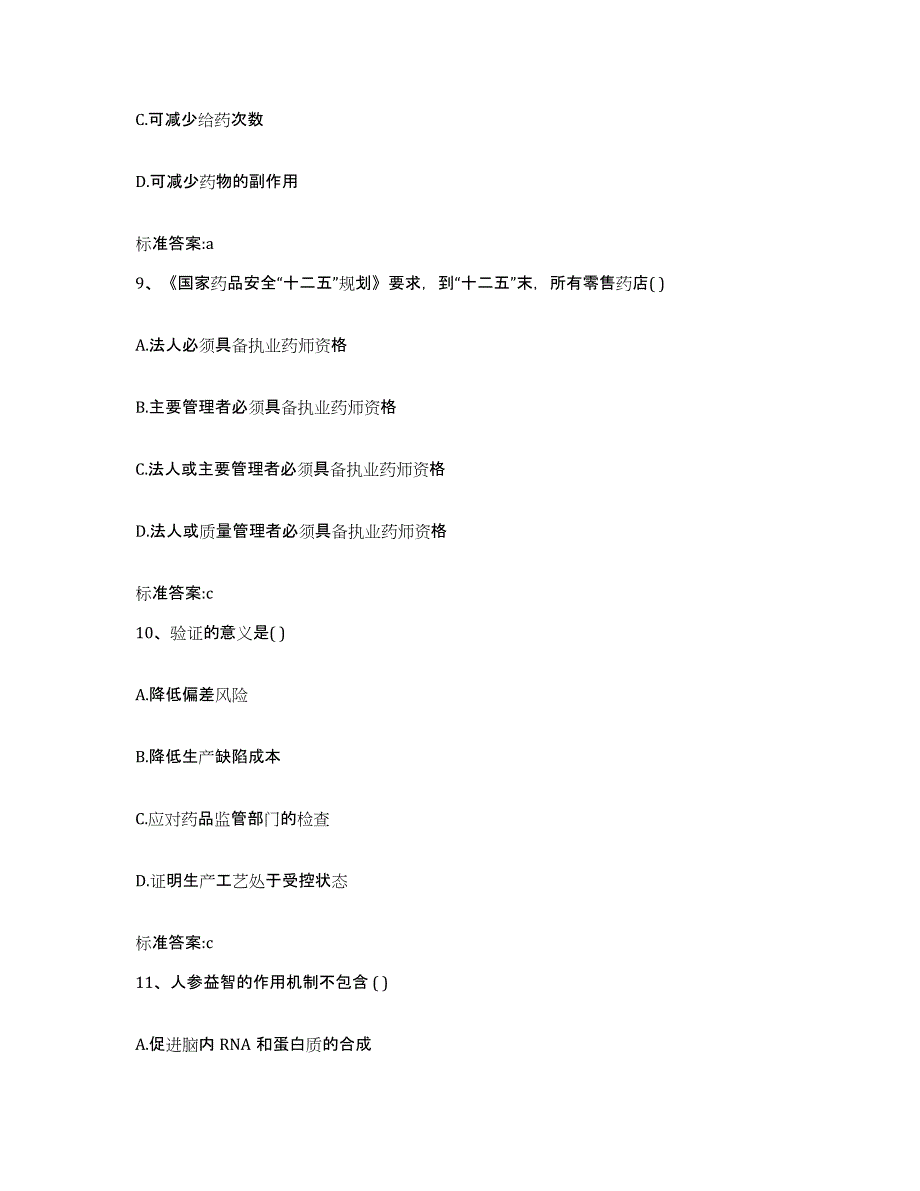 C.可减少给药次数

D.可减少药物的副作用

标准答案:a

9、《国家药品安全“十二五”规划》要求，到“十二五”末，所有零售药店( )

A.法人必须具备执业药师资格

B.主要管理者必须具备执业药师资格

C.法人或主要管理者必须具备执业药师资格

D.法人或质量管理者必须具备执业药师资格

标准答案:c

10、验证的意义是( )

A.降低偏差风险

B.降低生产缺陷成本

C.应对药品监管部门的检查

D.证明生产工艺处于受控状态

标准答案:c

11、人参益智的作用机制不包含 ( )

A.促进脑内 RNA 和蛋白质的合成